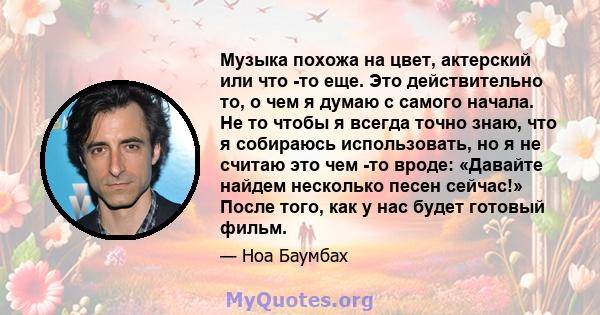 Музыка похожа на цвет, актерский или что -то еще. Это действительно то, о чем я думаю с самого начала. Не то чтобы я всегда точно знаю, что я собираюсь использовать, но я не считаю это чем -то вроде: «Давайте найдем несколько песен сейчас!» После того, как у нас будет готовый фильм.

— Ноа Баумбах

MyQuotes.org